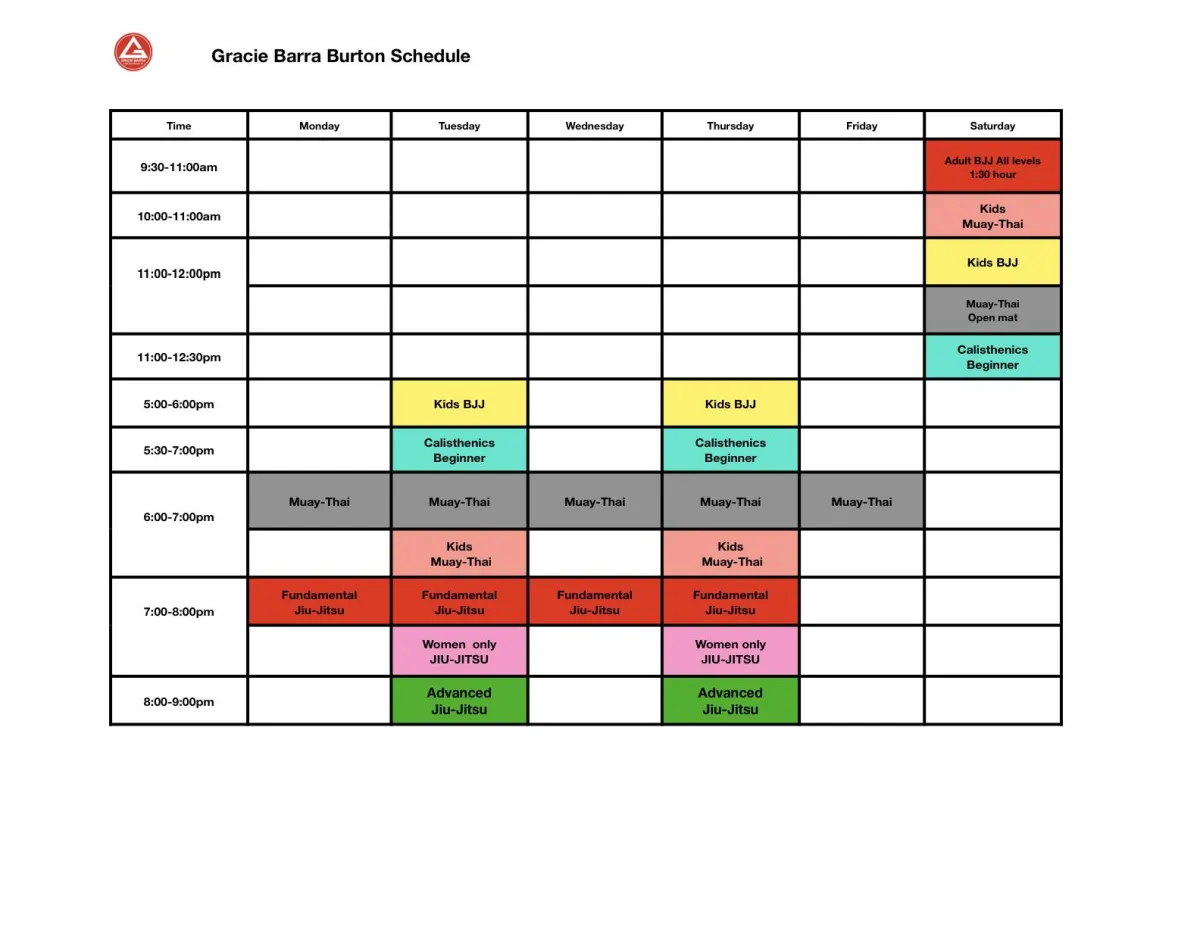 Gracie Barra Burton Schedule

| Time | Monday | Tuesday | Wednesday | Thursday | Friday | Saturday |
|---|---|---|---|---|---|---|
| 9:30-11:00am | | | | | | Adult BJJ All levels 1:30 hour |
| 10:00-11:00am | | | | | | Kids Muay-Thai |
| 11:00-12:00pm | | | | | | Kids BJJ |
| | | | | | | Muay-Thai Open mat |
| 11:00-12:30pm | | | | | | Calisthenics Beginner |
| 5:00-6:00pm | | Kids BJJ | | Kids BJJ | | |
| 5:30-7:00pm | | Calisthenics Beginner | | Calisthenics Beginner | | |
| 6:00-7:00pm | Muay-Thai | Muay-Thai | Muay-Thai | Muay-Thai | Muay-Thai | |
| | | Kids Muay-Thai | | Kids Muay-Thai | | |
| 7:00-8:00pm | Fundamental Jiu-Jitsu | Fundamental Jiu-Jitsu | Fundamental Jiu-Jitsu | Fundamental Jiu-Jitsu | | |
| | | Women only JIU-JITSU | | Women only JIU-JITSU | | |
| 8:00-9:00pm | | Advanced Jiu-Jitsu | | Advanced Jiu-Jitsu | | |